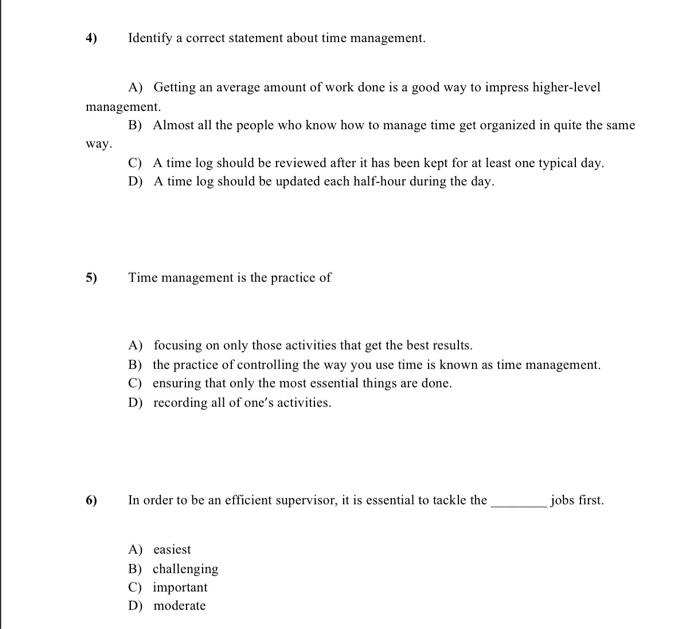 4) Identify a correct statement about time management.

A) Getting an average amount of work done is a good way to impress higher-level management.
B) Almost all the people who know how to manage time get organized in quite the same way.
C) A time log should be reviewed after it has been kept for at least one typical day.
D) A time log should be updated each half-hour during the day.

5) Time management is the practice of

A) focusing on only those activities that get the best results.
B) the practice of controlling the way you use time is known as time management.
C) ensuring that only the most essential things are done.
D) recording all of one's activities.

6) In order to be an efficient supervisor, it is essential to tackle the ________ jobs first.

A) easiest
B) challenging
C) important
D) moderate